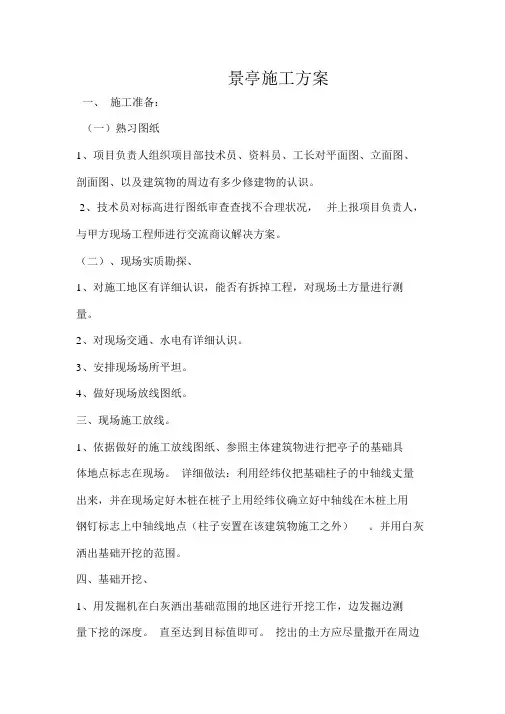 景亭施工方案

一、 施工准备：

（一）熟习图纸

1、项目负责人组织项目部技术员、资料员、工长对平面图、立面图、剖面图、以及建筑物的周边有多少修建物的认识。

2、技术员对标高进行图纸审查查找不合理状况， 并上报项目负责人，与甲方现场工程师进行交流商议解决方案。

（二）、现场实质勘探、

1、对施工地区有详细认识，能否有拆掉工程，对现场土方量进行测量。

2、对现场交通、水电有详细认识。

3、安排现场场所平坦。

4、做好现场放线图纸。

三、现场施工放线。

1、依据做好的施工放线图纸、参照主体建筑物进行把亭子的基础具体地点标志在现场。 详细做法：利用经纬仪把基础柱子的中轴线丈量出来，并在现场定好木桩在桩子上用经纬仪确立好中轴线在木桩上用钢钉标志上中轴线地点（柱子安置在该建筑物施工之外） 。并用白灰洒出基础开挖的范围。

四、基础开挖、

1、用发掘机在白灰洒出基础范围的地区进行开挖工作，边发掘边测量下挖的深度。 直至达到目标值即可。 挖出的土方应尽量撒开在周边